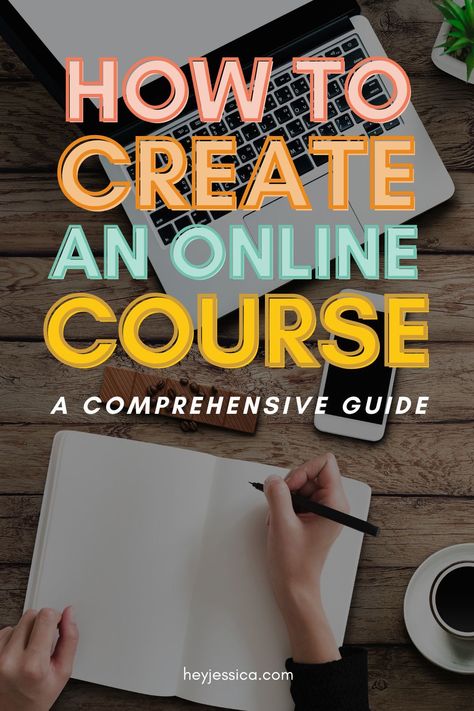 HOW TO CREATE AN ONLINE COURSE

A COMPREHENSIVE GUIDE

heyjessica.com